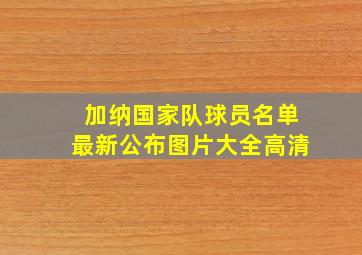 加纳国家队球员名单
最新公布图片大全高清